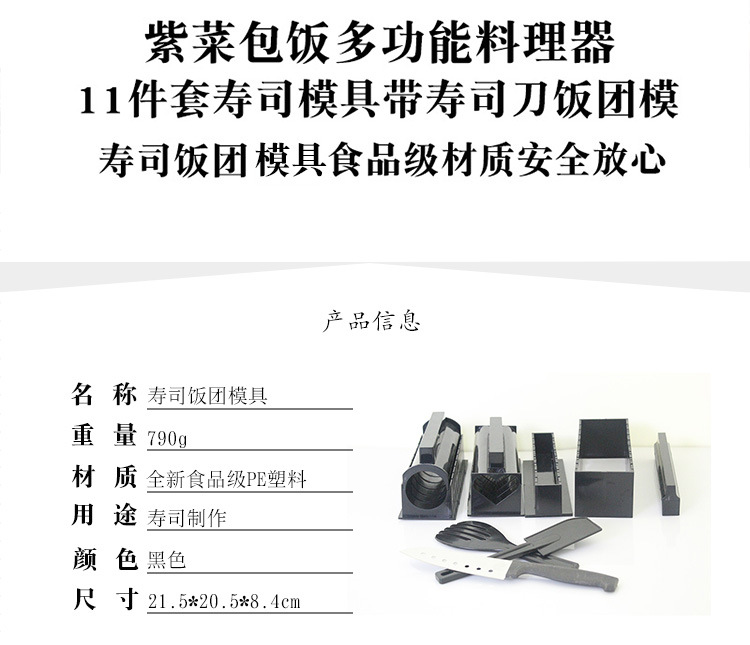 紫菜包饭多功能料理器
11件套寿司模具带寿司刀饭团模
寿司饭团 模具食品级材质安全放心

产品信息

名 称 寿司饭团模具
重 量 790g
材 质 全新食品级PE塑料
用 途 寿司制作
颜 色 黑色
尺 寸 21.5*20.5*8.4cm